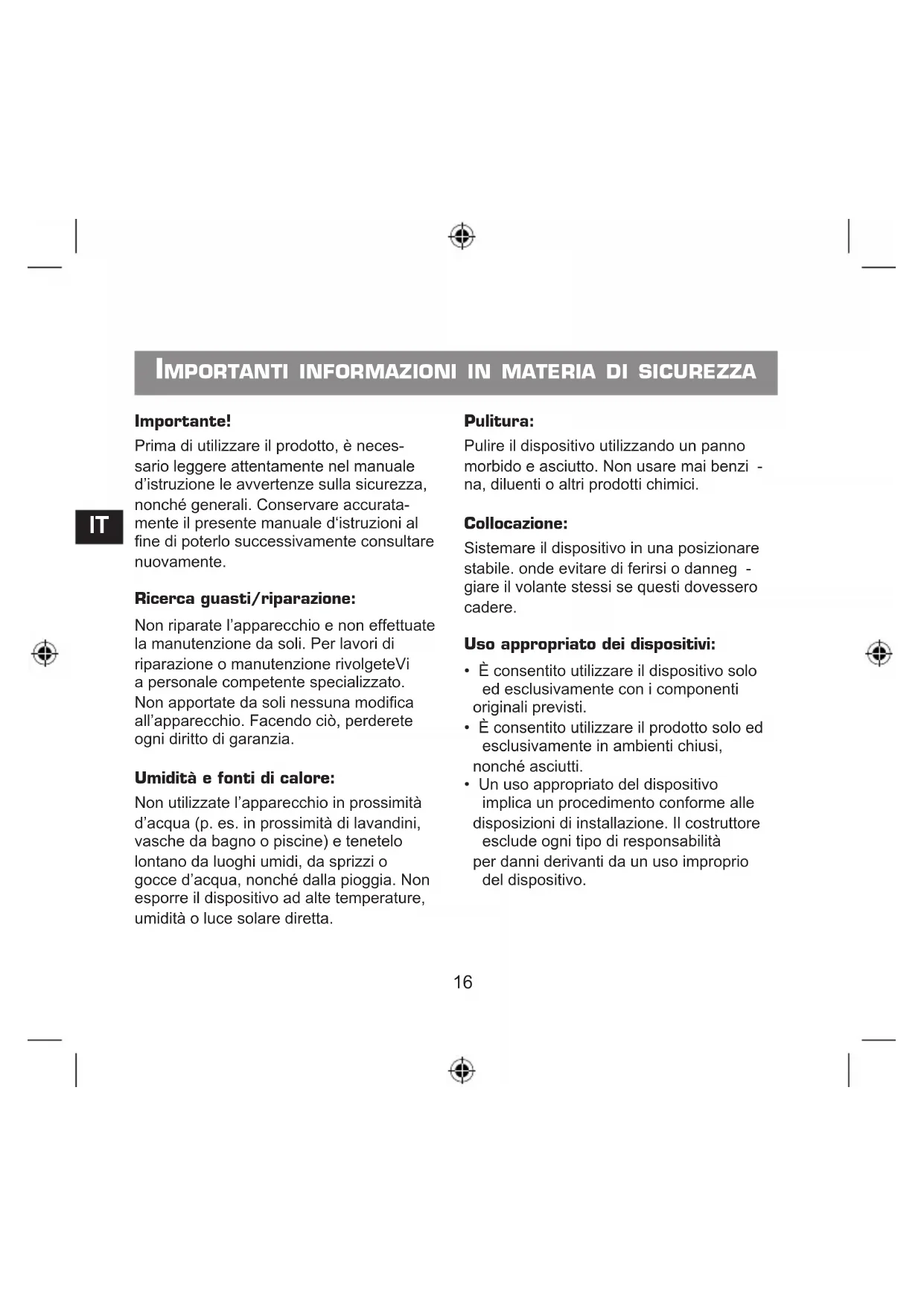 IMPORTANTI INFORMAZIONI IN MATERIA DI SICUREZZA

IT

Importante!

Prima di utilizzare il prodotto, è necessario leggere attentamente nel manuale d'istruzione le avvertenze sulla sicurezza, nonché generali. Conservare accuratamente il presente manuale d'istruzioni al fine di poterlo successivamente consultare nuovamente.

Ricerca guasti/riparazione:

Non riparate l'apparecchio e non effettuate la manutenzione da soli. Per lavori di riparazione o manutenzione rivolgeteVi a personale competente specializzato. Non apportate da soli nessuna modifica all'apparecchio. Facendo ciò, perderete ogni diritto di garanzia.

Umidità e fonti di calore:

Non utilizzate l'apparecchio in prossimità d'acqua (p. es. in prossimità di lavandini, vasche da bagno o piscine) e tenetelo lontano da luoghi umidi, da sprizzi o gocce d'acqua, nonché dalla pioggia. Non esporre il dispositivo ad alte temperature, umidità o luce solare diretta.

Pulitura:

Pulire il dispositivo utilizzando un panno morbido e asciutto. Non usare mai benzi - na, diluenti o altri prodotti chimici.

Collocazione:

Sistemare il dispositivo in una posizionare stabile. onde evitare di ferirsi o danneg - giare il volante stessi se questi dovessero cadere.

Uso appropriato dei dispositivi:

• È consentito utilizzare il dispositivo solo ed esclusivamente con i componenti originali previsti.
• È consentito utilizzare il prodotto solo ed esclusivamente in ambienti chiusi, nonché asciutti.
• Un uso appropriato del dispositivo implica un procedimento conforme alle disposizioni di installazione. Il costruttore esclude ogni tipo di responsabilità per danni derivanti da un uso improprio del dispositivo.

16